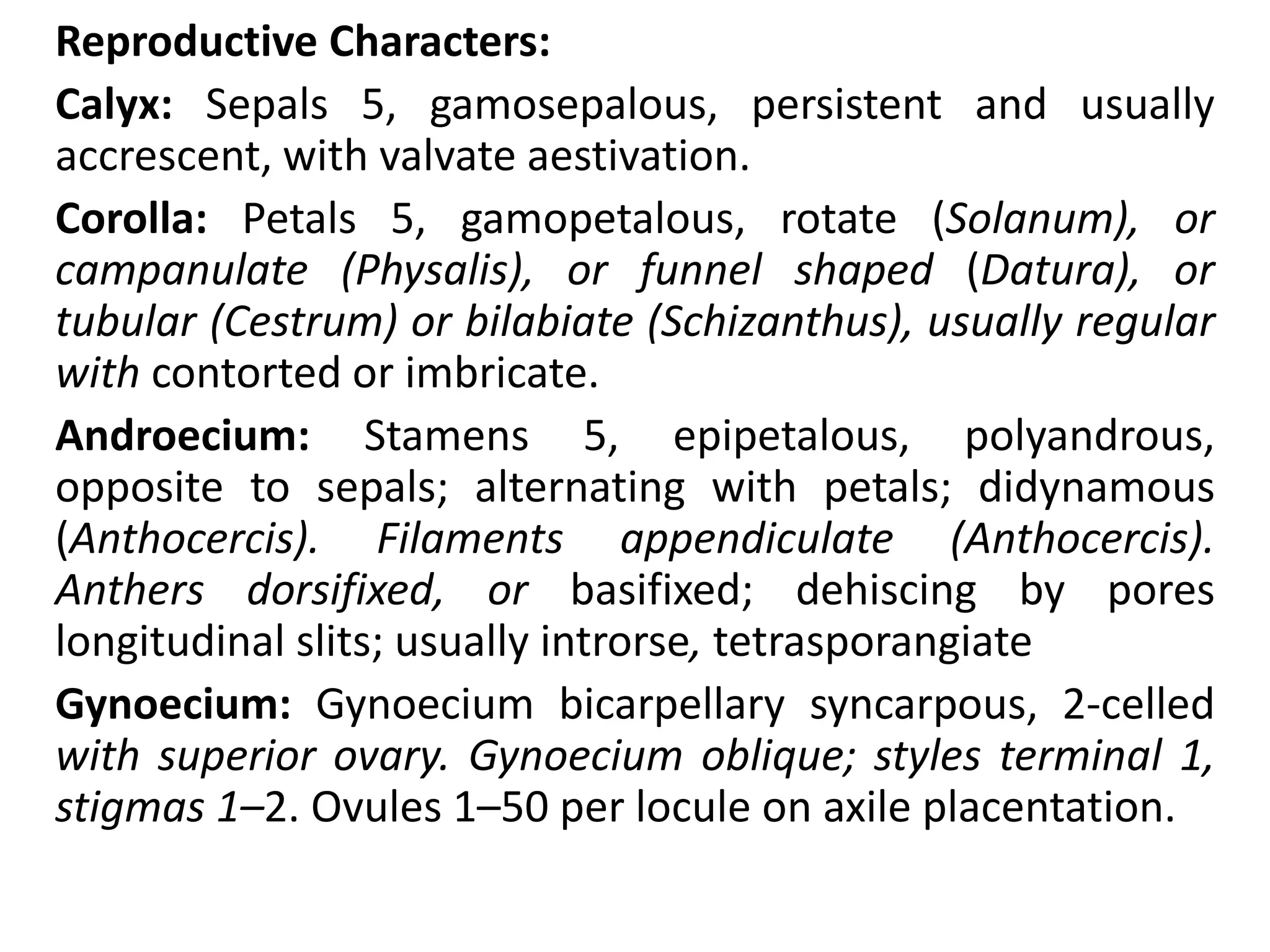 Reproductive Characters:

Calyx: Sepals 5, gamosepalous, persistent and usually accrescent, with valvate aestivation.

Corolla: Petals 5, gamopetalous, rotate (Solanum), or campanulate (Physalis), or funnel shaped (Datura), or tubular (Cestrum) or bilabiate (Schizanthus), usually regular with contorted or imbricate.

Androecium: Stamens 5, epipetalous, polyandrous, opposite to sepals; alternating with petals; didynamous (Anthocercis). Filaments appendiculate (Anthocercis). Anthers dorsifixed, or basifixed; dehiscing by pores longitudinal slits; usually introrse, tetrasporangiate

Gynoecium: Gynoecium bicarpellary syncarpous, 2-celled with superior ovary. Gynoecium oblique; styles terminal 1, stigmas 1–2. Ovules 1–50 per locule on axile placentation.